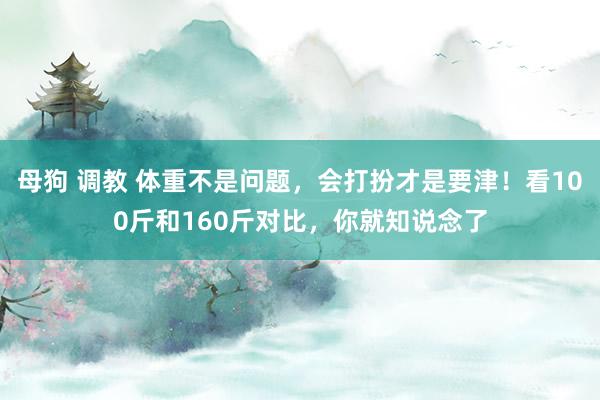 母狗 调教 体重不是问题，会打扮才是要津！看100斤和160斤对比，你就知说念了